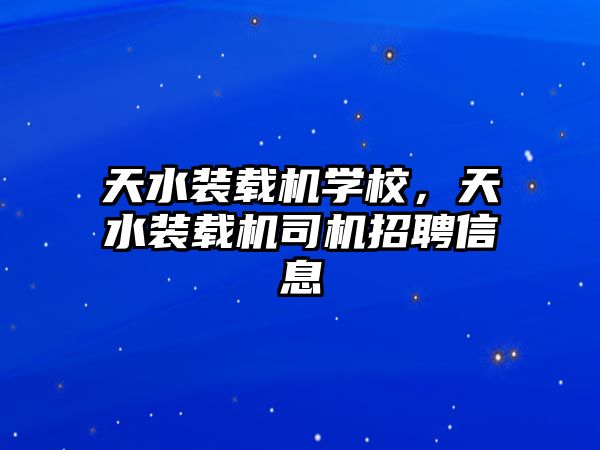 天水装载机学校，天水装载机司机招聘信息